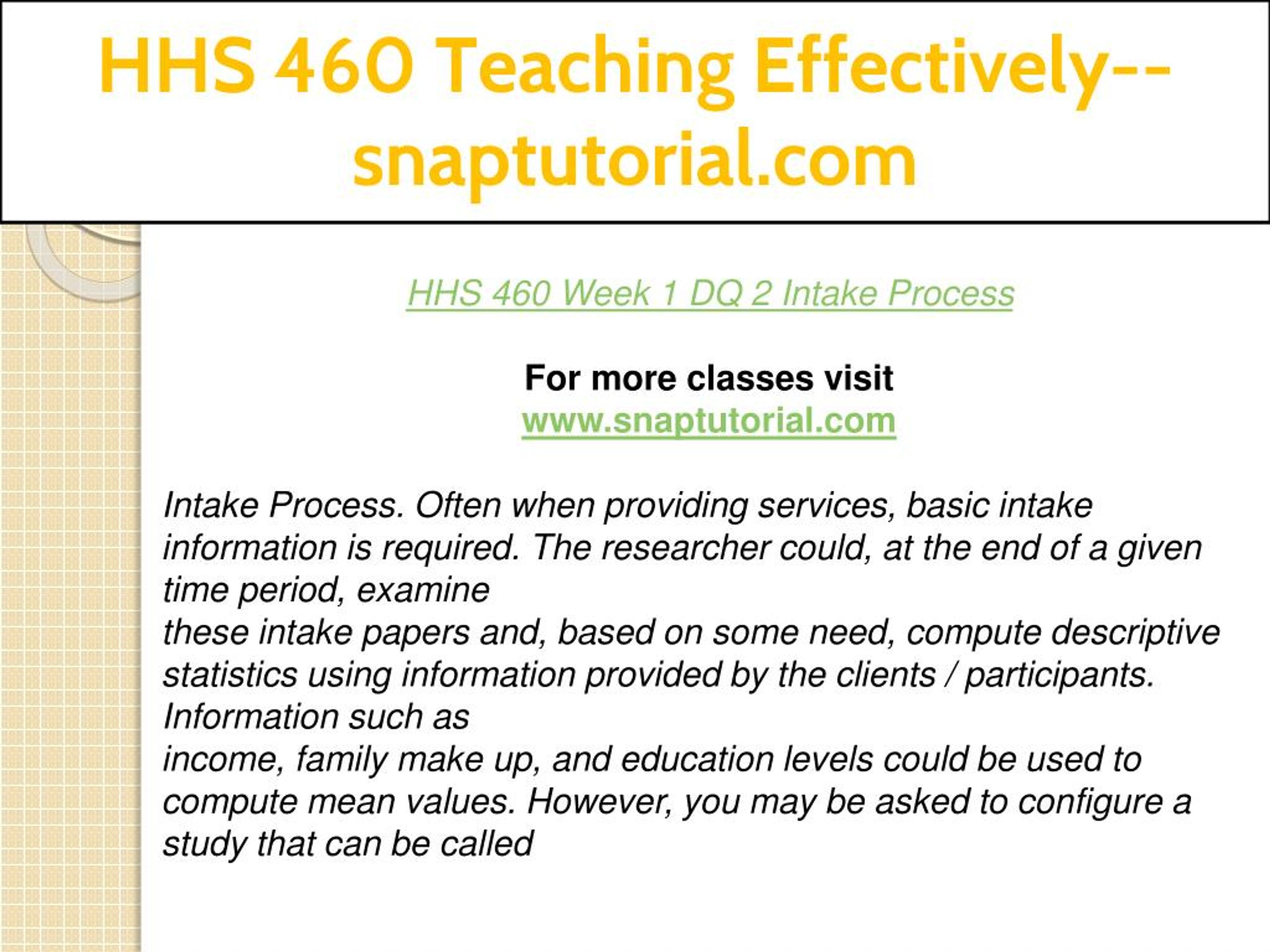 HHS 460 Teaching Effectively--snaptutorial.com

HHS 460 Week 1 DQ 2 Intake Process

For more classes visit
www.snaptutorial.com

Intake Process. Often when providing services, basic intake information is required. The researcher could, at the end of a given time period, examine
these intake papers and, based on some need, compute descriptive statistics using information provided by the clients / participants. Information such as
income, family make up, and education levels could be used to compute mean values. However, you may be asked to configure a study that can be called